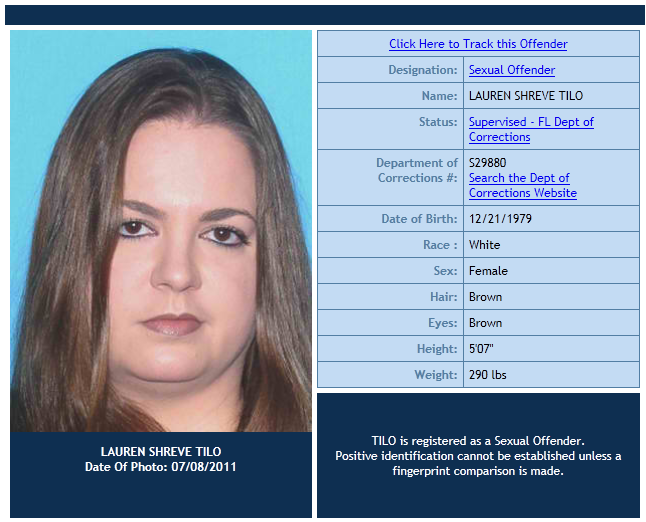 LAUREN SHREVE TILO
Date Of Photo: 07/08/2011

Click Here to Track this Offender

| | |
|---|---|
| Designation: | Sexual Offender |
| Name: | LAUREN SHREVE TILO |
| Status: | Supervised - FL Dept of Corrections |
| Department of Corrections #: | S29880 Search the Dept of Corrections Website |
| Date of Birth: | 12/21/1979 |
| Race : | White |
| Sex: | Female |
| Hair: | Brown |
| Eyes: | Brown |
| Height: | 5'07" |
| Weight: | 290 lbs |

TILO is registered as a Sexual Offender.
Positive identification cannot be established unless a fingerprint comparison is made.